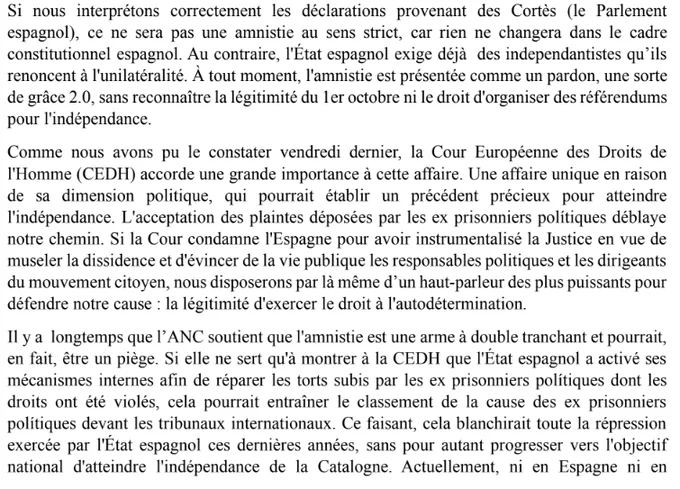 Si nous interprétons correctement les déclarations provenant des Cortès (le Parlement espagnol), ce ne sera pas une amnistie au sens strict, car rien ne changera dans le cadre constitutionnel espagnol. Au contraire, l'État espagnol exige déjà des independantistes qu'ils renoncent à l'unilatéralité. À tout moment, l'amnistie est présentée comme un pardon, une sorte de grâce 2.0, sans reconnaître la légitimité du 1er octobre ni le droit d'organiser des référendums pour l'indépendance.

Comme nous avons pu le constater vendredi dernier, la Cour Européenne des Droits de l'Homme (CEDH) accorde une grande importance à cette affaire. Une affaire unique en raison de sa dimension politique, qui pourrait établir un précédent précieux pour atteindre l'indépendance. L'acceptation des plaintes déposées par les ex prisonniers polítiques déblaye notre chemin. Si la Cour condamne l'Espagne pour avoir instrumentalisé la Justice en vue de museler la dissidence et d'évincer de la vie publique les responsables politiques et les dirigeants du mouvement citoyen, nous disposerons par là même d'un haut-parleur des plus puissants pour défendre notre cause : la légitimité d'exercer le droit à l'autodétermination.

Il y a longtemps que l'ANC soutient que l'amnistie est une arme à double tranchant et pourrait, en fait, être un piège. Si elle ne sert qu'à montrer à la CEDH que l'État espagnol a activé ses mécanismes internes afin de réparer les torts subis par les ex prisonniers polítiques dont les droits ont été violés, cela pourrait entraîner le classement de la cause des ex prisonniers polítiques devant les tribunaux internationaux. Ce faisant, cela blanchirait toute la répression exercée par l'État espagnol ces dernières années, sans pour autant progresser vers l'objectif national d'atteindre l'indépendance de la Catalogne. Actuellement, ni en Espagne ni en